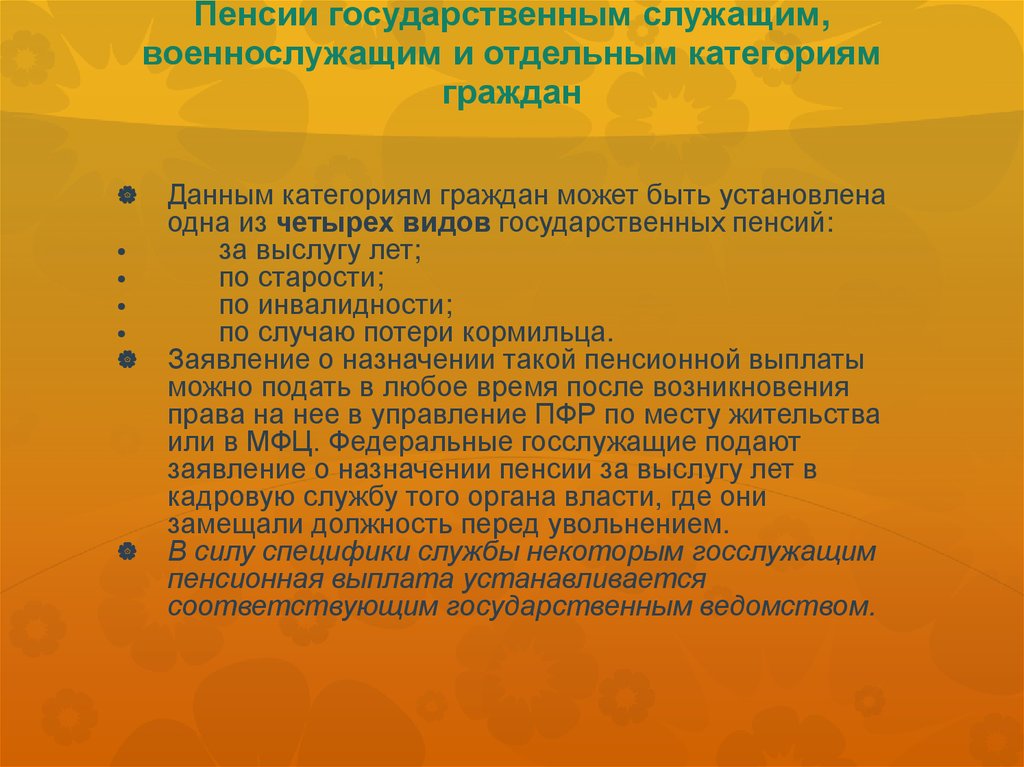 Пенсии государственным служащим, военнослужащим и отдельным категориям граждан

Данным категориям граждан может быть установлена одна из четырех видов государственных пенсий:
•	за выслугу лет;
•	по старости;
•	по инвалидности;
•	по случаю потери кормильца.
Заявление о назначении такой пенсионной выплаты можно подать в любое время после возникновения права на нее в управление ПФР по месту жительства или в МФЦ. Федеральные госслужащие подают заявление о назначении пенсии за выслугу лет в кадровую службу того органа власти, где они замещали должность перед увольнением.
В силу специфики службы некоторым госслужащим пенсионная выплата устанавливается соответствующим государственным ведомством.